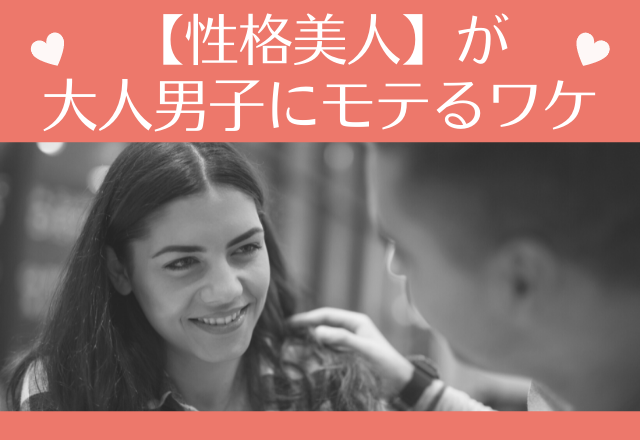 【性格美人】が
大人男子にモテるワケ